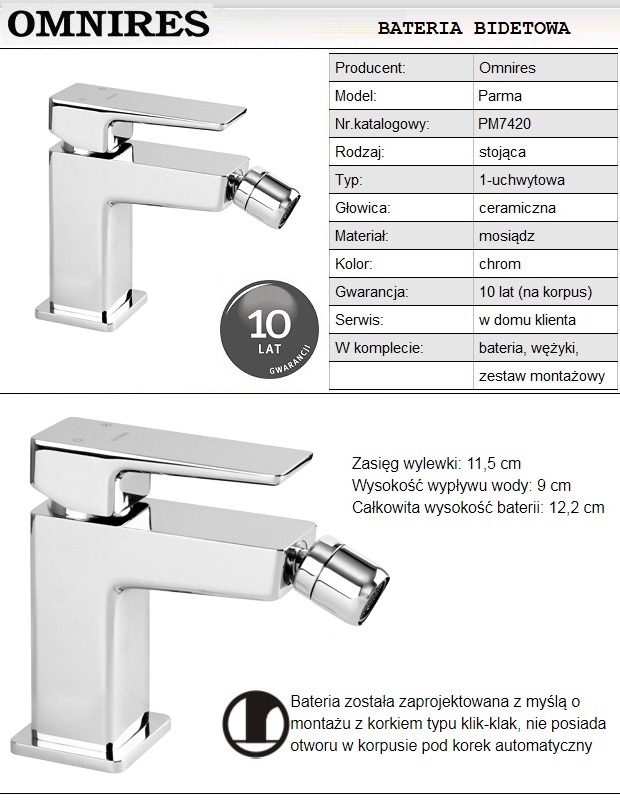 OMNIRES

BATERIA BIDETOWA

| Producent: | Omnires |
|---|---|
| Model: | Parma |
| Nr.katalogowy: | PM7420 |
| Rodzaj: | stojąca |
| Typ: | 1-uchwytowa |
| Głowica: | ceramiczna |
| Materiał: | mosiądz |
| Kolor: | chrom |
| Gwarancja: | 10 lat (na korpus) |
| Serwis: | w domu klienta |
| W komplecie: | bateria, wężyki, |
| | zestaw montażowy |

10 LAT GWARANCJI

Zasięg wylewki: 11,5 cm
Wysokość wypływu wody: 9 cm
Całkowita wysokość baterii: 12,2 cm

Bateria została zaprojektowana z myślą o montażu z korkiem typu klik-klak, nie posiada otworu w korpusie pod korek automatyczny